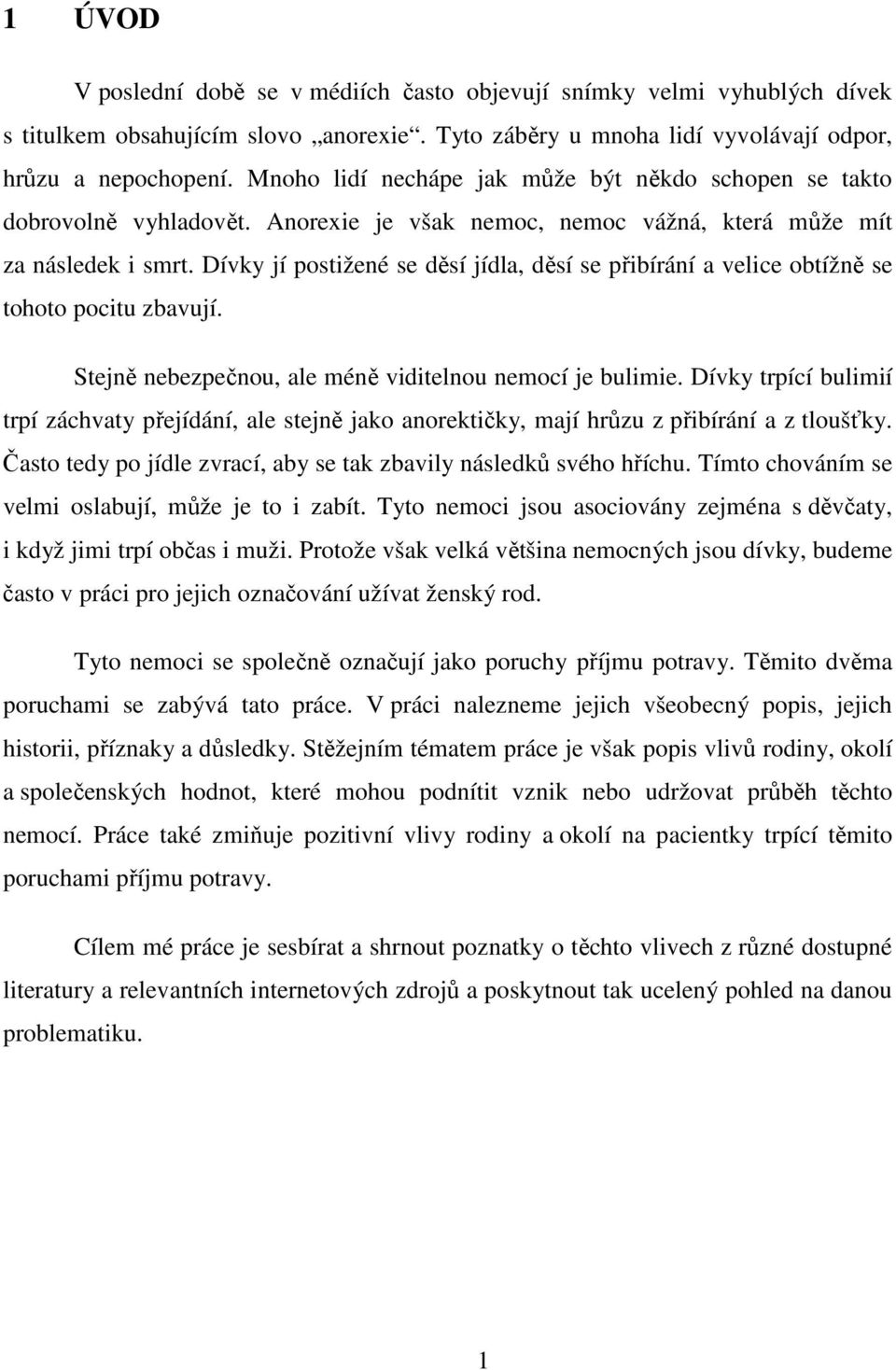 1 ÚVOD

V poslední době se v médiích často objevují snímky velmi vyhublých dívek s titulkem obsahujícím slovo „anorexie“. Tyto záběry u mnoha lidí vyvolávají odpor, hrůzu a nepochopení. Mnoho lidí nechápe jak může být někdo schopen se takto dobrovolně vyhladovět. Anorexie je však nemoc, nemoc vážná, která může mít za následek i smrt. Dívky jí postižené se děsí jídla, děsí se přibírání a velice obtížně se tohoto pocitu zbavují.

Stejně nebezpečnou, ale méně viditelnou nemocí je bulimie. Dívky trpící bulimií trpí záchvaty přejídání, ale stejně jako anorektičky, mají hrůzu z přibírání a z tloušťky. Často tedy po jídle zvrací, aby se tak zbavily následků svého hříchu. Tímto chováním se velmi oslabují, může je to i zabít. Tyto nemoci jsou asociovány zejména s děvčaty, i když jimi trpí občas i muži. Protože však velká většina nemocných jsou dívky, budeme často v práci pro jejich označování užívat ženský rod.

Tyto nemoci se společně označují jako poruchy příjmu potravy. Těmito dvěma poruchami se zabývá tato práce. V práci nalezneme jejich všeobecný popis, jejich historii, příznaky a důsledky. Stěžejním tématem práce je však popis vlivů rodiny, okolí a společenských hodnot, které mohou podnítit vznik nebo udržovat průběh těchto nemocí. Práce také zmiňuje pozitivní vlivy rodiny a okolí na pacientky trpící těmito poruchami příjmu potravy.

Cílem mé práce je sesbírat a shrnout poznatky o těchto vlivech z různé dostupné literatury a relevantních internetových zdrojů a poskytnout tak ucelený pohled na danou problematiku.

1